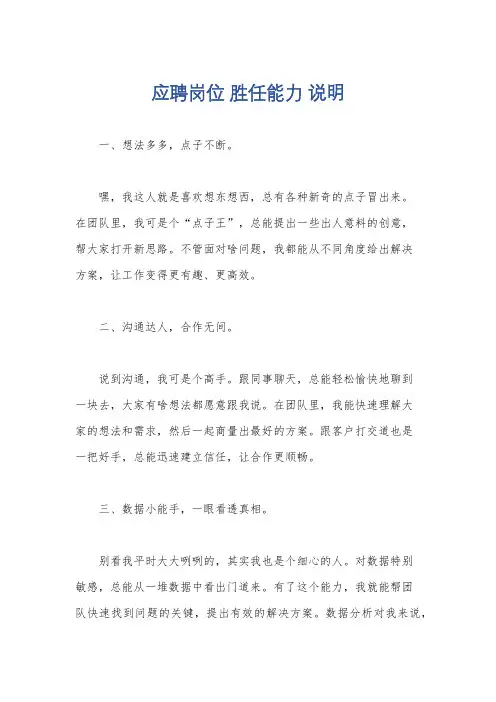 应聘岗位 胜任能力 说明

一、想法多多，点子不断。

嘿，我这人就是喜欢想东想西，总有各种新奇的点子冒出来。在团队里，我可是个“点子王”，总能提出一些出人意料的创意，帮大家打开新思路。不管面对啥问题，我都能从不同角度给出解决方案，让工作变得更有趣、更高效。

二、沟通达人，合作无间。

说到沟通，我可是个高手。跟同事聊天，总能轻松愉快地聊到一块去，大家有啥想法都愿意跟我说。在团队里，我能快速理解大家的想法和需求，然后一起商量出最好的方案。跟客户打交道也是一把好手，总能迅速建立信任，让合作更顺畅。

三、数据小能手，一眼看透真相。

别看我平时大大咧咧的，其实我也是个细心的人。对数据特别敏感，总能从一堆数据中看出门道来。有了这个能力，我就能帮团队快速找到问题的关键，提出有效的解决方案。数据分析对我来说，